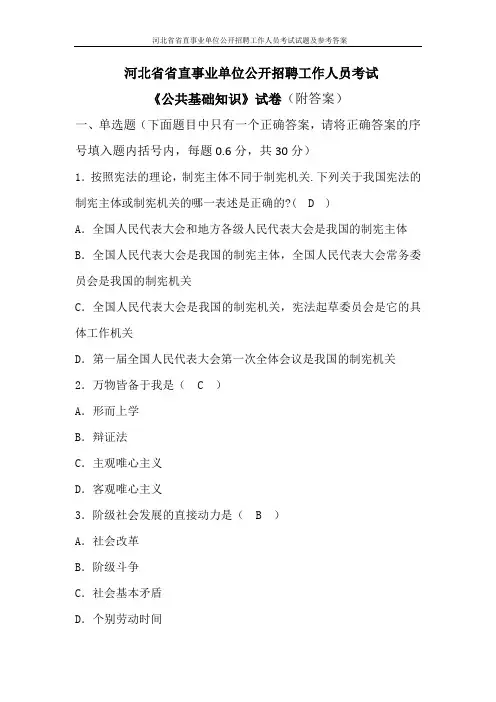 河北省省直事业单位公开招聘工作人员考试试题及参考答案

河北省省直事业单位公开招聘工作人员考试

《公共基础知识》试卷（附答案）

一、单选题（下面题目中只有一个正确答案，请将正确答案的序号填入题内括号内，每题 0.6 分，共 30 分）

1. 按照宪法的理论，制宪主体不同于制宪机关.下列关于我国宪法的制宪主体或制宪机关的哪一表述是正确的?（ D ）

A. 全国人民代表大会和地方各级人民代表大会是我国的制宪主体

B. 全国人民代表大会是我国的制宪主体，全国人民代表大会常务委员会是我国的制宪机关

C. 全国人民代表大会是我国的制宪机关，宪法起草委员会是它的具体工作机关

D. 第一届全国人民代表大会第一次全体会议是我国的制宪机关

2. 万物皆备于我是（ C ）

A. 形而上学

B. 辩证法

C. 主观唯心主义

D. 客观唯心主义

3. 阶级社会发展的直接动力是（ B ）

A. 社会改革

B. 阶级斗争

C. 社会基本矛盾

D. 个别劳动时间